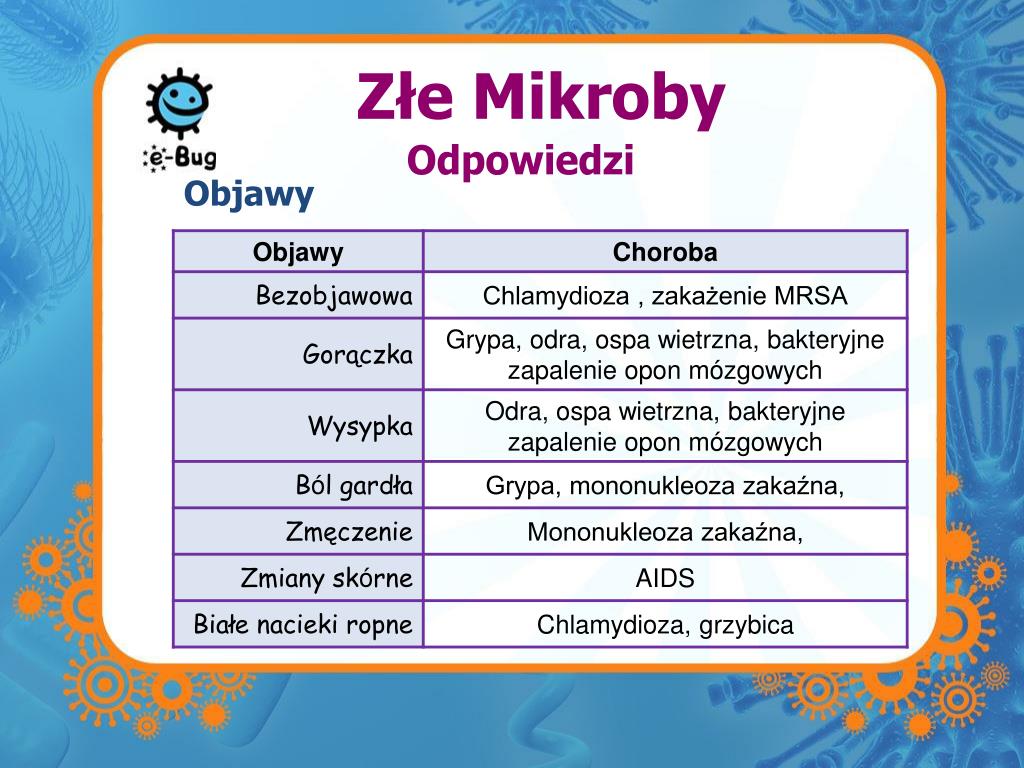 e-Bug

Złe Mikroby
Odpowiedzi

Objawy

| Objawy | Choroba |
|---|---|
| Bezobjawowa | Chlamydioza , zakażenie MRSA |
| Gorączka | Grypa, odra, ospa wietrzna, bakteryjne zapalenie opon mózgowych |
| Wysypka | Odra, ospa wietrzna, bakteryjne zapalenie opon mózgowych |
| Ból gardła | Grypa, mononukleoza zakaźna, |
| Zmęczenie | Mononukleoza zakaźna, |
| Zmiany skórne | AIDS |
| Białe nacieki ropne | Chlamydioza, grzybica |